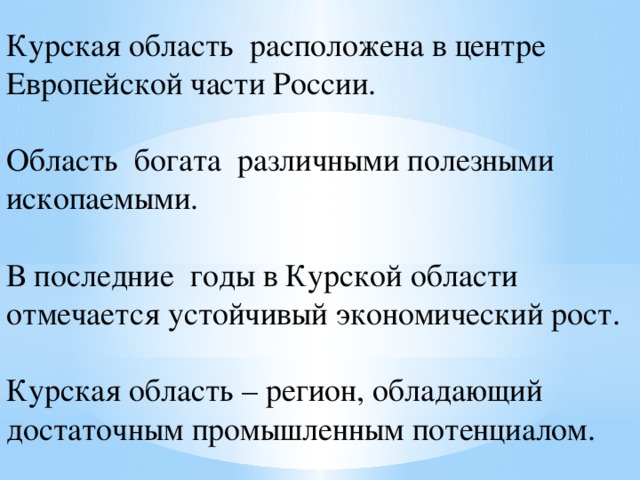 Курская область расположена в центре Европейской части России.

Область богата различными полезными ископаемыми.

В последние годы в Курской области отмечается устойчивый экономический рост.

Курская область – регион, обладающий достаточным промышленным потенциалом.